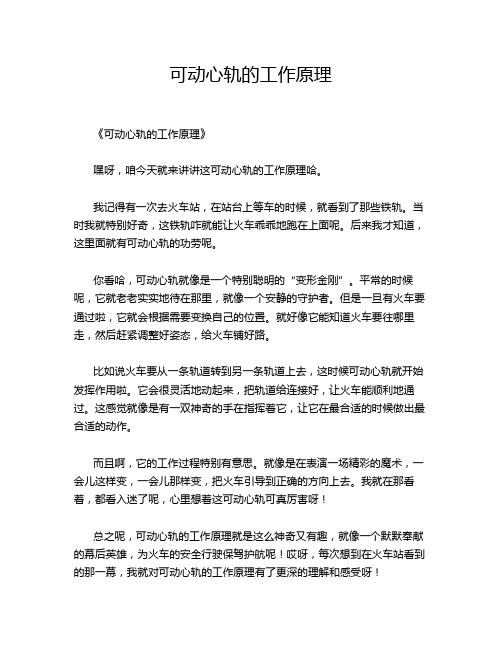 可动心轨的工作原理

《可动心轨的工作原理》

嘿呀，咱今天就来讲讲这可动心轨的工作原理哈。

我记得有一次去火车站，在站台上等车的时候，就看到了那些铁轨。当时我就特别好奇，这铁轨咋就能让火车乖乖地跑在上面呢。后来我才知道，这里面就有可动心轨的功劳呢。

你看哈，可动心轨就像是一个特别聪明的“变形金刚”。平常的时候呢，它就老老实实地待在那里，就像一个安静的守护者。但是一旦有火车要通过啦，它就会根据需要变换自己的位置。就好像它能知道火车要往哪里走，然后赶紧调整好姿态，给火车铺好路。

比如说火车要从一条轨道转到另一条轨道上去，这时候可动心轨就开始发挥作用啦。它会很灵活地动起来，把轨道给连接好，让火车能顺利地通过。这感觉就像是有一双神奇的手在指挥着它，让它在最合适的时候做出最合适的动作。

而且啊，它的工作过程特别有意思。就像是在表演一场精彩的魔术，一会儿这样变，一会儿那样变，把火车引导到正确的方向上去。我就在那看着，都看入迷了呢，心里想着这可动心轨可真厉害呀！

总之呢，可动心轨的工作原理就是这么神奇又有趣，就像一个默默奉献的幕后英雄，为火车的安全行驶保驾护航呢！哎呀，每次想到在火车站看到的那一幕，我就对可动心轨的工作原理有了更深的理解和感受呀！